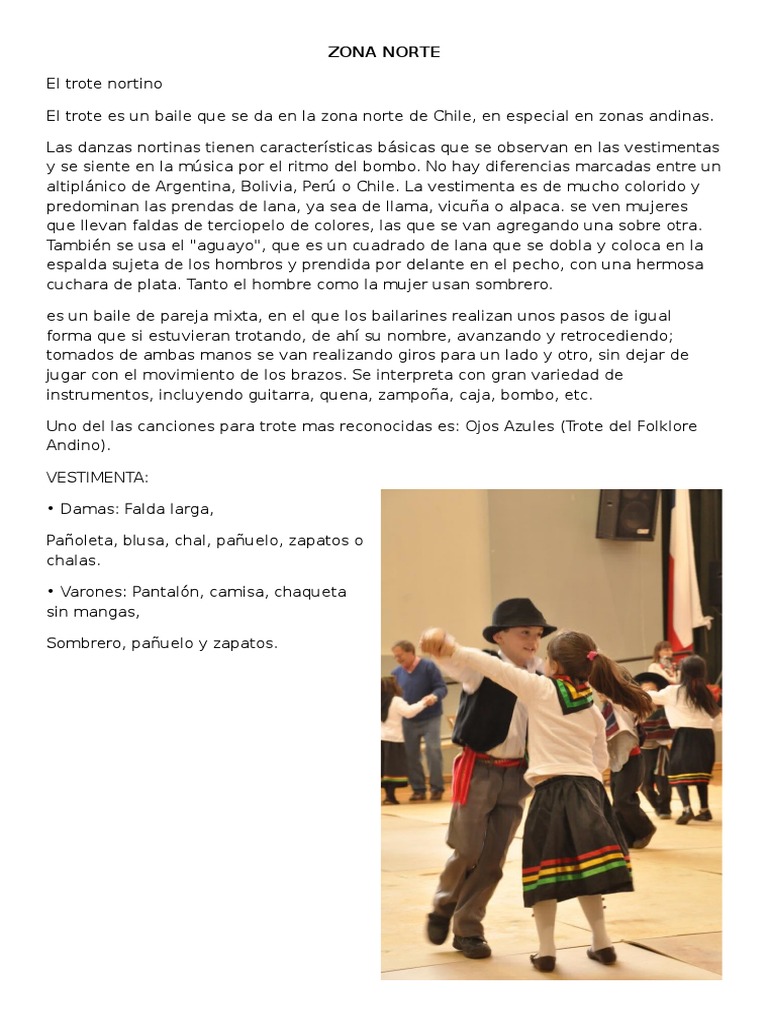 ZONA NORTE

El trote nortino

El trote es un baile que se da en la zona norte de Chile, en especial en zonas andinas.

Las danzas nortinas tienen características básicas que se observan en las vestimentas y se siente en la música por el ritmo del bombo. No hay diferencias marcadas entre un altiplánico de Argentina, Bolivia, Perú o Chile. La vestimenta es de mucho colorido y predominan las prendas de lana, ya sea de llama, vicuña o alpaca. se ven mujeres que llevan faldas de terciopelo de colores, las que se van agregando una sobre otra. También se usa el "aguayo", que es un cuadrado de lana que se dobla y coloca en la espalda sujeta de los hombros y prendida por delante en el pecho, con una hermosa cuchara de plata. Tanto el hombre como la mujer usan sombrero.

es un baile de pareja mixta, en el que los bailarines realizan unos pasos de igual forma que si estuvieran trotando, de ahí su nombre, avanzando y retrocediendo; tomados de ambas manos se van realizando giros para un lado y otro, sin dejar de jugar con el movimiento de los brazos. Se interpreta con gran variedad de instrumentos, incluyendo guitarra, quena, zampoña, caja, bombo, etc.

Uno del las canciones para trote mas reconocidas es: Ojos Azules (Trote del Folklore Andino).

VESTIMENTA:

• Damas: Falda larga,

Pañoleta, blusa, chal, pañuelo, zapatos o chalas.

• Varones: Pantalón, camisa, chaqueta sin mangas,

Sombrero, pañuelo y zapatos.